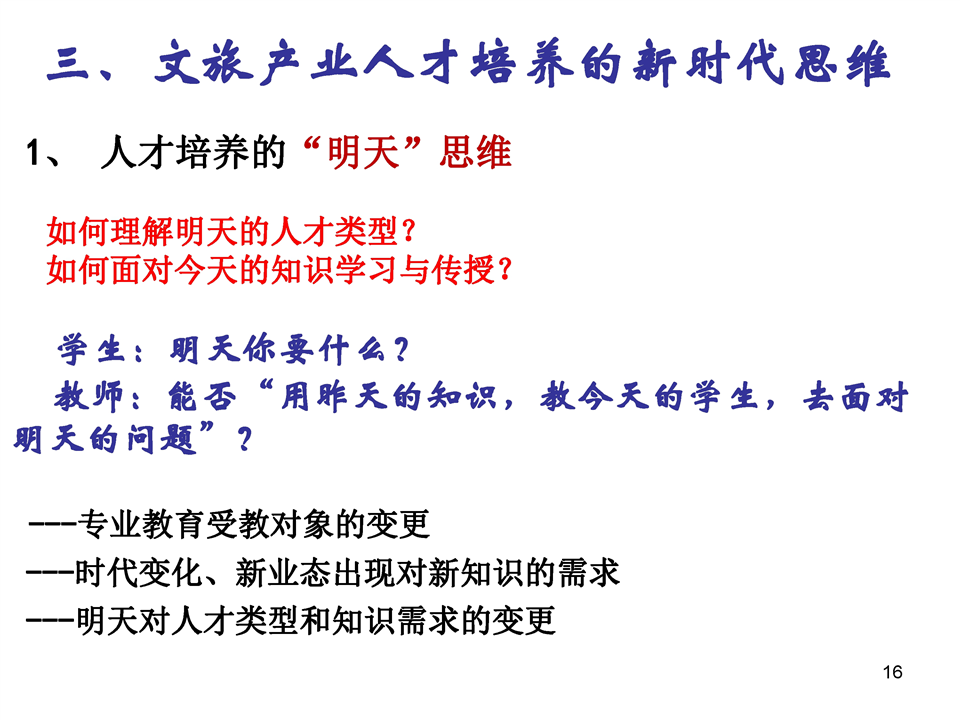 三、文旅产业人才培养的新时代思维

1、人才培养的“明天”思维

如何理解明天的人才类型？
如何面对今天的知识学习与传授？

学生：明天你要什么？
教师：能否“用昨天的知识，教今天的学生，去面对明天的问题”？

---专业教育受教对象的变更
---时代变化、新业态出现对新知识的需求
---明天对人才类型和知识需求的变更

16